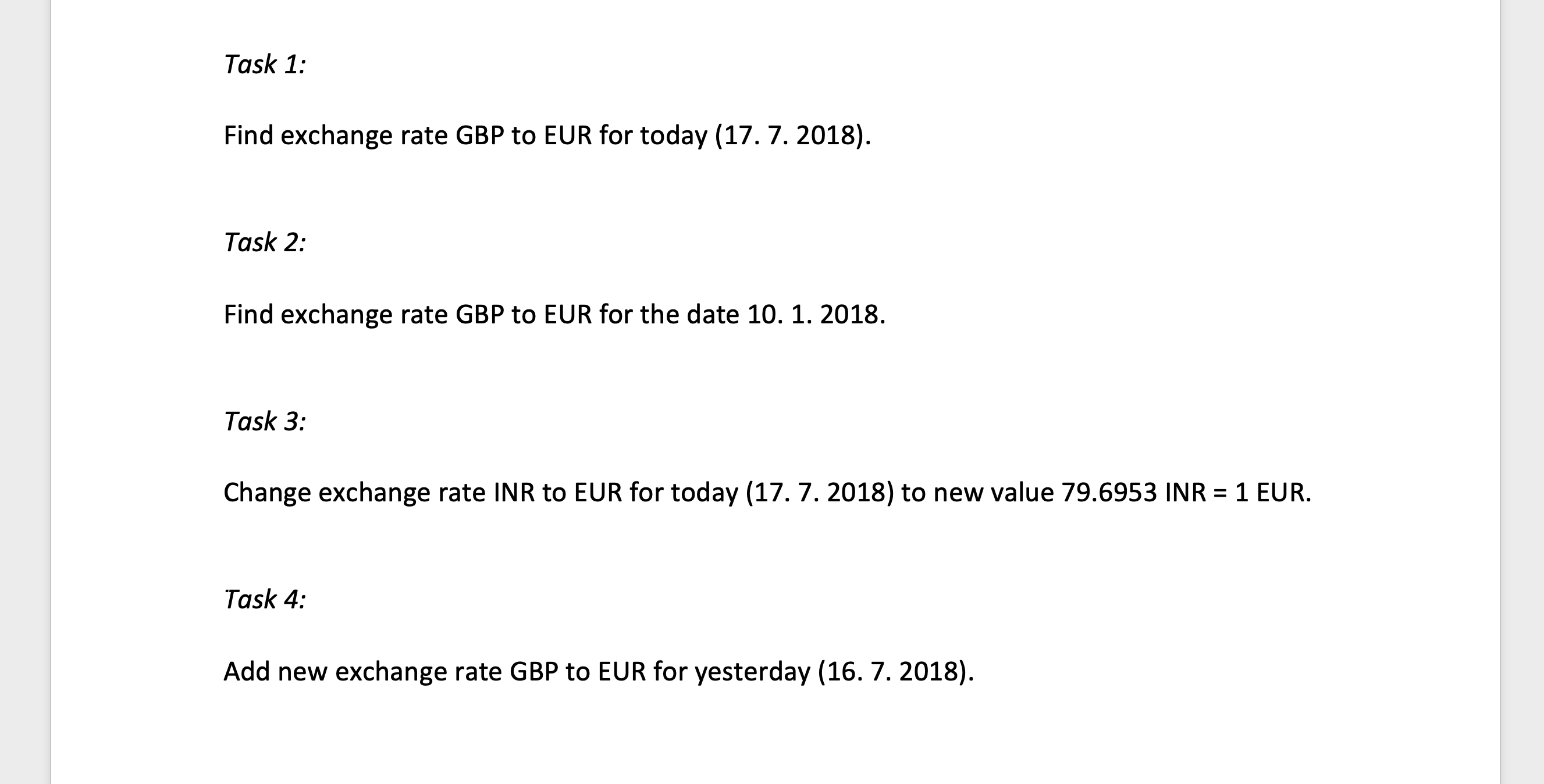 Task 1:

Find exchange rate GBP to EUR for today (17. 7. 2018).

Task 2:

Find exchange rate GBP to EUR for the date 10. 1. 2018.

Task 3:

Change exchange rate INR to EUR for today (17. 7. 2018) to new value 79.6953 INR = 1 EUR.

Task 4:

Add new exchange rate GBP to EUR for yesterday (16. 7. 2018).